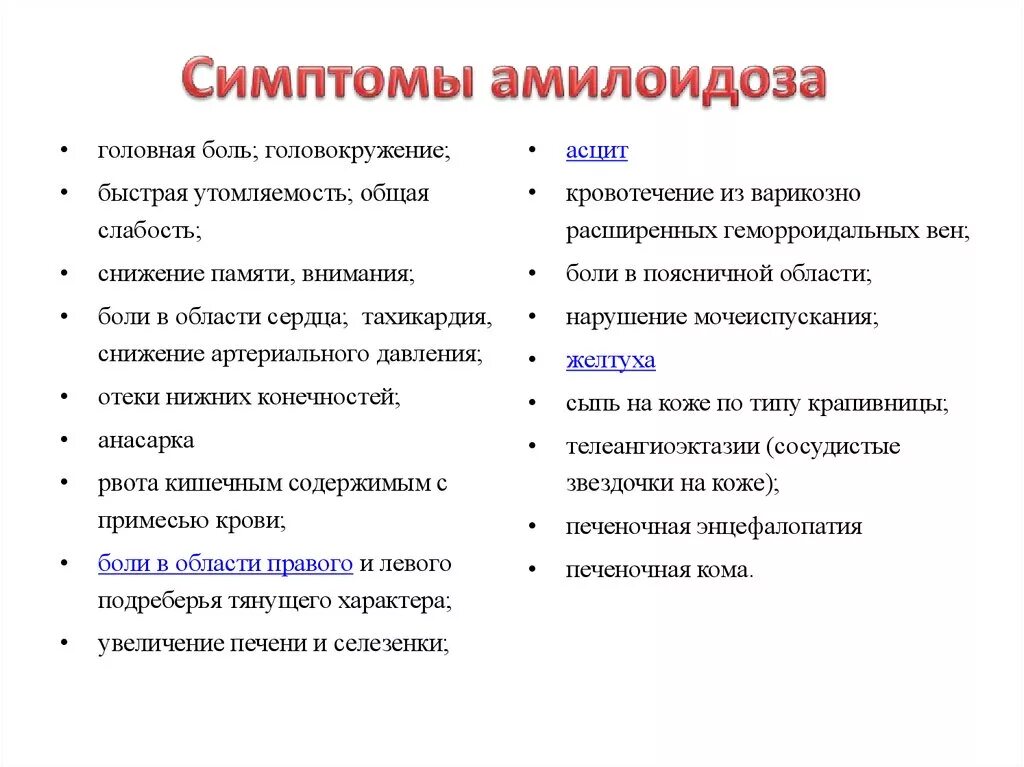 Симптомы амилоидоза

• головная боль; головокружение;
• быстрая утомляемость; общая слабость;
• снижение памяти, внимания;
• боли в области сердца; тахикардия, снижение артериального давления;
• отеки нижних конечностей;
• анасарка
• рвота кишечным содержимым с примесью крови;
• боли в области правого и левого подреберья тянущего характера;
• увеличение печени и селезенки;

• асцит
• кровотечение из варикозно расширенных геморроидальных вен;
• боли в поясничной области;
• нарушение мочеиспускания;
• желтуха
• сыпь на коже по типу крапивницы;
• телеангиоэктазии (сосудистые звездочки на коже);
• печеночная энцефалопатия
• печеночная кома.